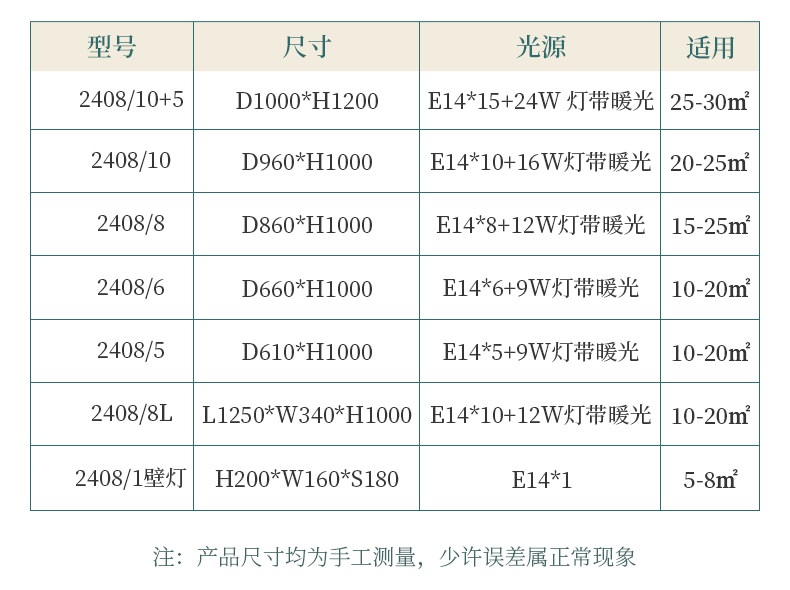 | 型号 | 尺寸 | 光源 | 适用 |
|---|---|---|---|
| 2408/10+5 | D1000*H1200 | E14*15+24W 灯带暖光 | 25-30㎡ |
| 2408/10 | D960*H1000 | E14*10+16W灯带暖光 | 20-25㎡ |
| 2408/8 | D860*H1000 | E14*8+12W灯带暖光 | 15-25㎡ |
| 2408/6 | D660*H1000 | E14*6+9W灯带暖光 | 10-20㎡ |
| 2408/5 | D610*H1000 | E14*5+9W灯带暖光 | 10-20㎡ |
| 2408/8L | L1250*W340*H1000 | E14*10+12W灯带暖光 | 10-20㎡ |
| 2408/1壁灯 | H200*W160*S180 | E14*1 | 5-8㎡ |

注：产品尺寸均为手工测量，少许误差属正常现象